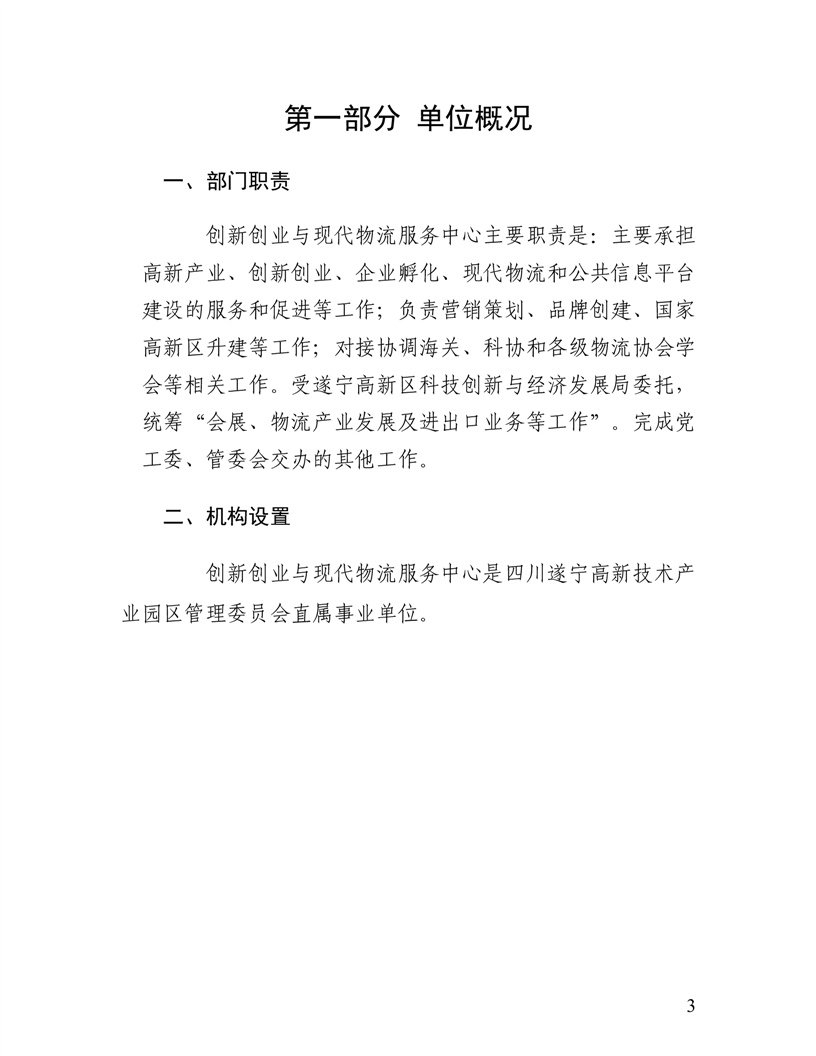 第一部分 单位概况

一、部门职责

创新创业与现代物流服务中心主要职责是：主要承担高新产业、创新创业、企业孵化、现代物流和公共信息平台建设的服务和促进等工作；负责营销策划、品牌创建、国家高新区升建等工作；对接协调海关、科协和各级物流协会学会等相关工作。受遂宁高新区科技创新与经济发展局委托，统筹“会展、物流产业发展及进出口业务等工作”。完成党工委、管委会交办的其他工作。

二、机构设置

创新创业与现代物流服务中心是四川遂宁高新技术产业园区管理委员会直属事业单位。

3